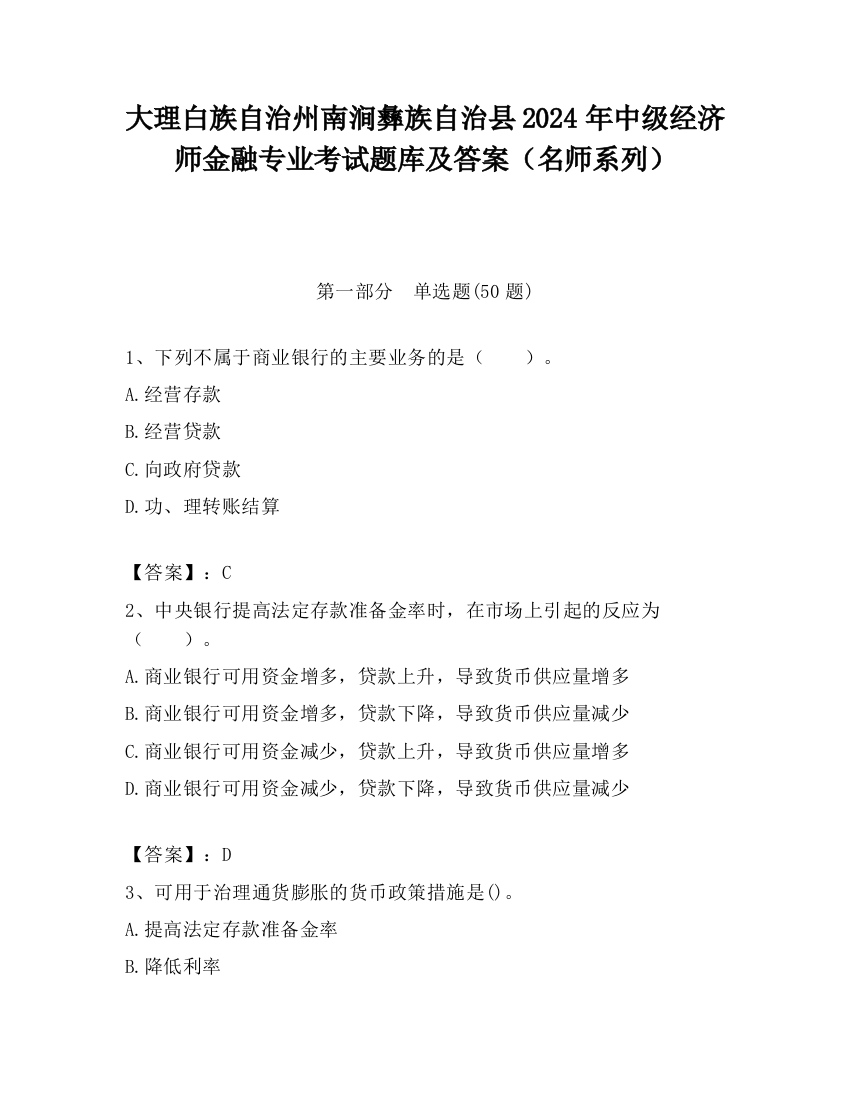 大理白族自治州南涧彝族自治县2024年中级经济师金融专业考试题库及答案（名师系列）

第一部分　单选题(50题)

1、下列不属于商业银行的主要业务的是（　　）。

A.经营存款

B.经营贷款

C.向政府贷款

D.功、理转账结算

【答案】：C

2、中央银行提高法定存款准备金率时，在市场上引起的反应为（　　）。

A.商业银行可用资金增多，贷款上升，导致货币供应量增多

B.商业银行可用资金增多，贷款下降，导致货币供应量减少

C.商业银行可用资金减少，贷款上升，导致货币供应量增多

D.商业银行可用资金减少，贷款下降，导致货币供应量减少

【答案】：D

3、可用于治理通货膨胀的货币政策措施是()。

A.提高法定存款准备金率

B.降低利率